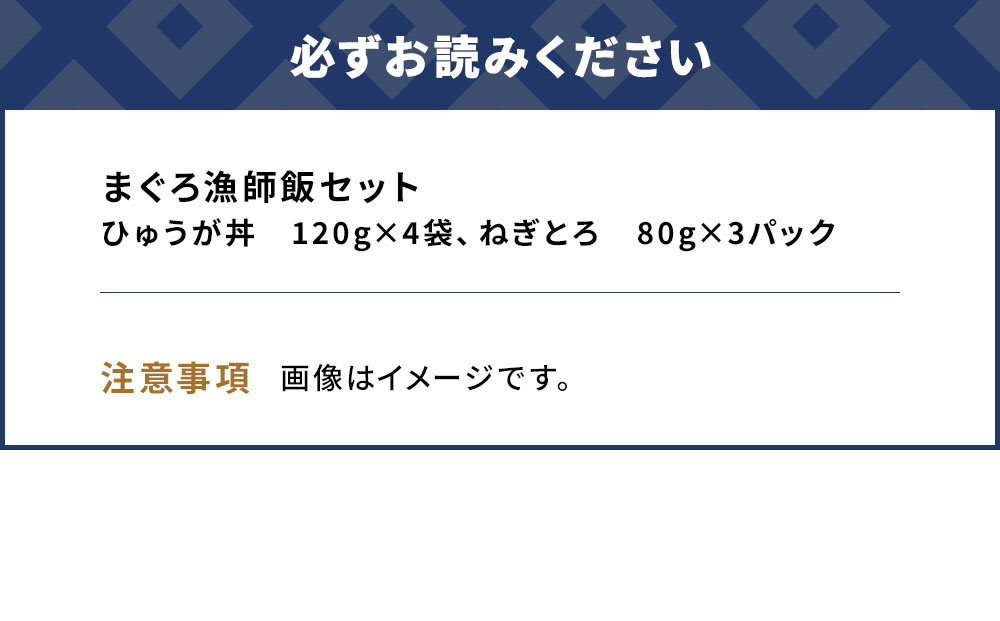 必ずお読みください

まぐろ漁師飯セット
ひゅうが丼　120g×4袋、ねぎとろ　80g×3パック

注意事項　画像はイメージです。